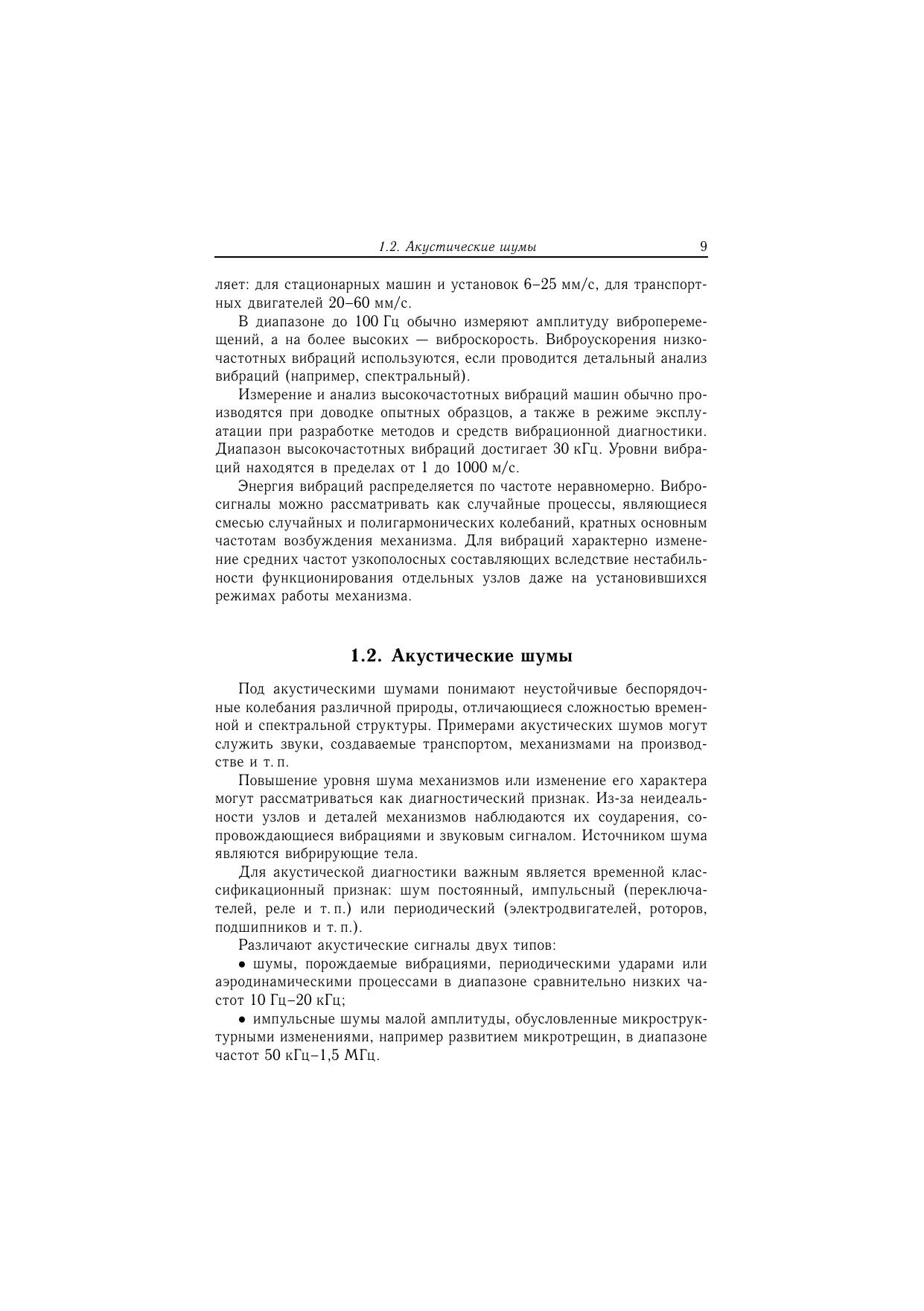 1.2. Акустические шумы 9

ляет: для стационарных машин и установок 6–25 мм/с, для транспортных двигателей 20–60 мм/с.

В диапазоне до 100 Гц обычно измеряют амплитуду виброперемещений, а на более высоких — виброскорость. Виброускорения низкочастотных вибраций используются, если проводится детальный анализ вибраций (например, спектральный).

Измерение и анализ высокочастотных вибраций машин обычно производятся при доводке опытных образцов, а также в режиме эксплуатации при разработке методов и средств вибрационной диагностики. Диапазон высокочастотных вибраций достигает 30 кГц. Уровни вибраций находятся в пределах от 1 до 1000 м/с.

Энергия вибраций распределяется по частоте неравномерно. Вибросигналы можно рассматривать как случайные процессы, являющиеся смесью случайных и полигармонических колебаний, кратных основным частотам возбуждения механизма. Для вибраций характерно изменение средних частот узкополосных составляющих вследствие нестабильности функционирования отдельных узлов даже на установившихся режимах работы механизма.

1.2. Акустические шумы

Под акустическими шумами понимают неустойчивые беспорядочные колебания различной природы, отличающиеся сложностью временной и спектральной структуры. Примерами акустических шумов могут служить звуки, создаваемые транспортом, механизмами на производстве и т. п.

Повышение уровня шума механизмов или изменение его характера могут рассматриваться как диагностический признак. Из-за неидеальности узлов и деталей механизмов наблюдаются их соударения, сопровождающиеся вибрациями и звуковым сигналом. Источником шума являются вибрирующие тела.

Для акустической диагностики важным является временной классификационный признак: шум постоянный, импульсный (переключателей, реле и т. п.) или периодический (электродвигателей, роторов, подшипников и т. п.).

Различают акустические сигналы двух типов:

• шумы, порождаемые вибрациями, периодическими ударами или аэродинамическими процессами в диапазоне сравнительно низких частот 10 Гц–20 кГц;

• импульсные шумы малой амплитуды, обусловленные микроструктурными изменениями, например развитием микротрещин, в диапазоне частот 50 кГц–1,5 МГц.